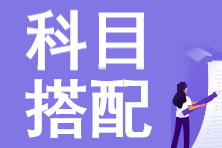 科目
搭配